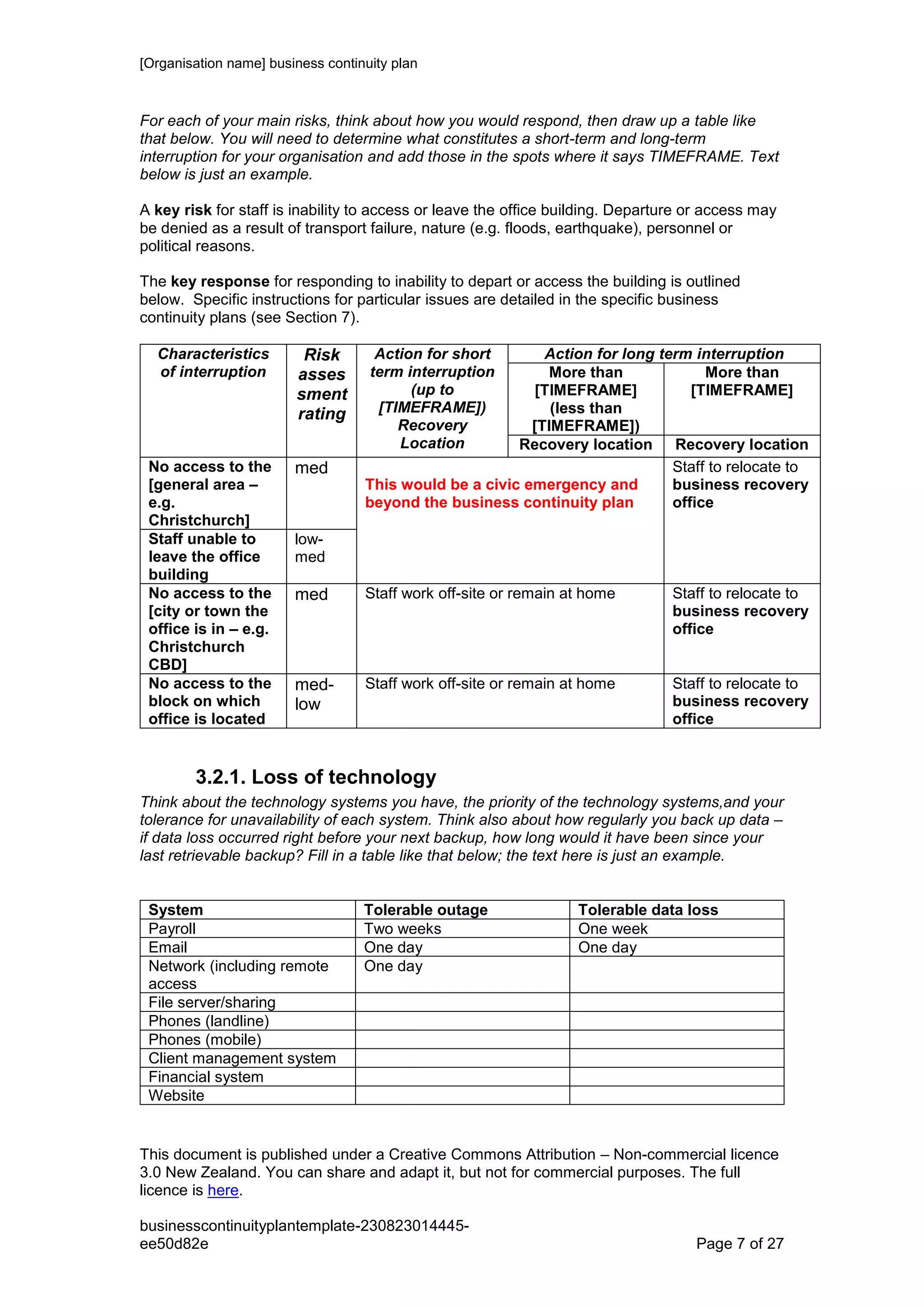 [Organisation name] business continuity plan

For each of your main risks, think about how you would respond, then draw up a table like that below. You will need to determine what constitutes a short-term and long-term interruption for your organisation and add those in the spots where it says TIMEFRAME. Text below is just an example.

A key risk for staff is inability to access or leave the office building. Departure or access may be denied as a result of transport failure, nature (e.g. floods, earthquake), personnel or political reasons.

The key response for responding to inability to depart or access the building is outlined below. Specific instructions for particular issues are detailed in the specific business continuity plans (see Section 7).

| Characteristics of interruption | Risk assessment rating | Action for short term interruption (up to [TIMEFRAME]) Recovery Location | Action for long term interruption | |
|---|---|---|---|---|
| | | | More than [TIMEFRAME] (less than [TIMEFRAME]) | More than [TIMEFRAME] |
| | | | Recovery location | Recovery location |
| No access to the [general area – e.g. Christchurch] | med | This would be a civic emergency and beyond the business continuity plan | | Staff to relocate to business recovery office |
| Staff unable to leave the office building | low-med | | | |
| No access to the [city or town the office is in – e.g. Christchurch CBD] | med | Staff work off-site or remain at home | | Staff to relocate to business recovery office |
| No access to the block on which office is located | med-low | Staff work off-site or remain at home | | Staff to relocate to business recovery office |

3.2.1. Loss of technology

Think about the technology systems you have, the priority of the technology systems,and your tolerance for unavailability of each system. Think also about how regularly you back up data – if data loss occurred right before your next backup, how long would it have been since your last retrievable backup? Fill in a table like that below; the text here is just an example.

| System | Tolerable outage | Tolerable data loss |
|---|---|---|
| Payroll | Two weeks | One week |
| Email | One day | One day |
| Network (including remote access | One day | |
| File server/sharing | | |
| Phones (landline) | | |
| Phones (mobile) | | |
| Client management system | | |
| Financial system | | |
| Website | | |

This document is published under a Creative Commons Attribution – Non-commercial licence 3.0 New Zealand. You can share and adapt it, but not for commercial purposes. The full licence is here.

businesscontinuityplantemplate-230823014445-ee50d82e

Page 7 of 27